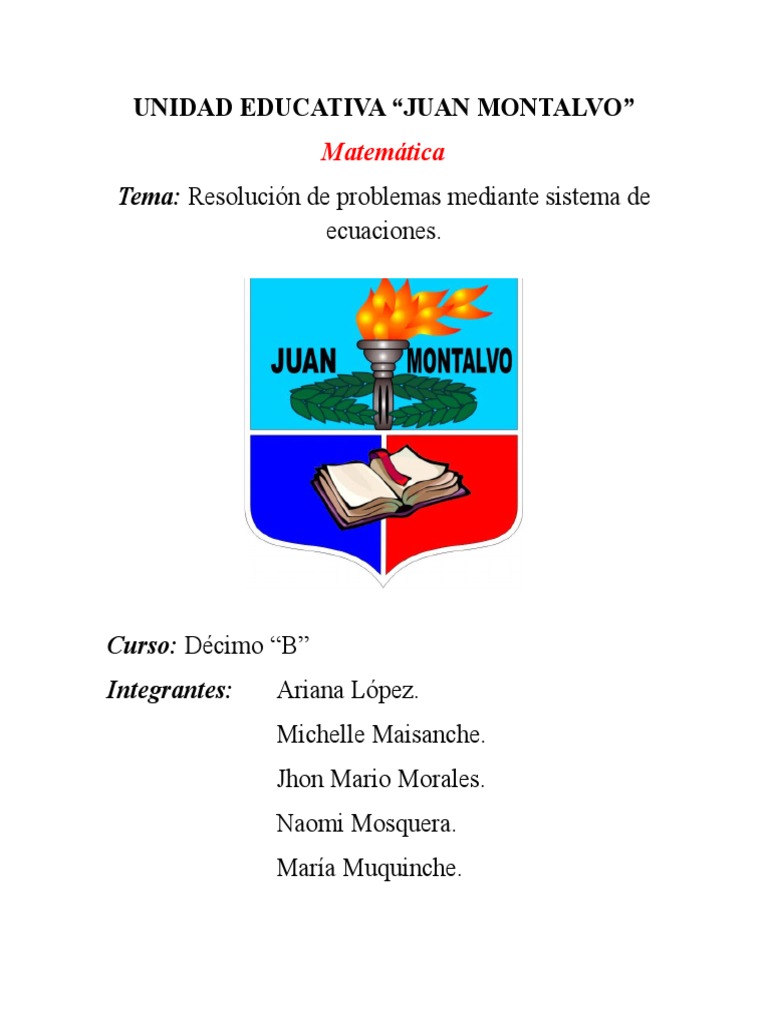 UNIDAD EDUCATIVA “JUAN MONTALVO”

Matemática

Tema: Resolución de problemas mediante sistema de ecuaciones.

JUAN MONTALVO

Curso: Décimo “B”

Integrantes: Ariana López.
Michelle Maisanche.
Jhon Mario Morales.
Naomi Mosquera.
María Muquinche.